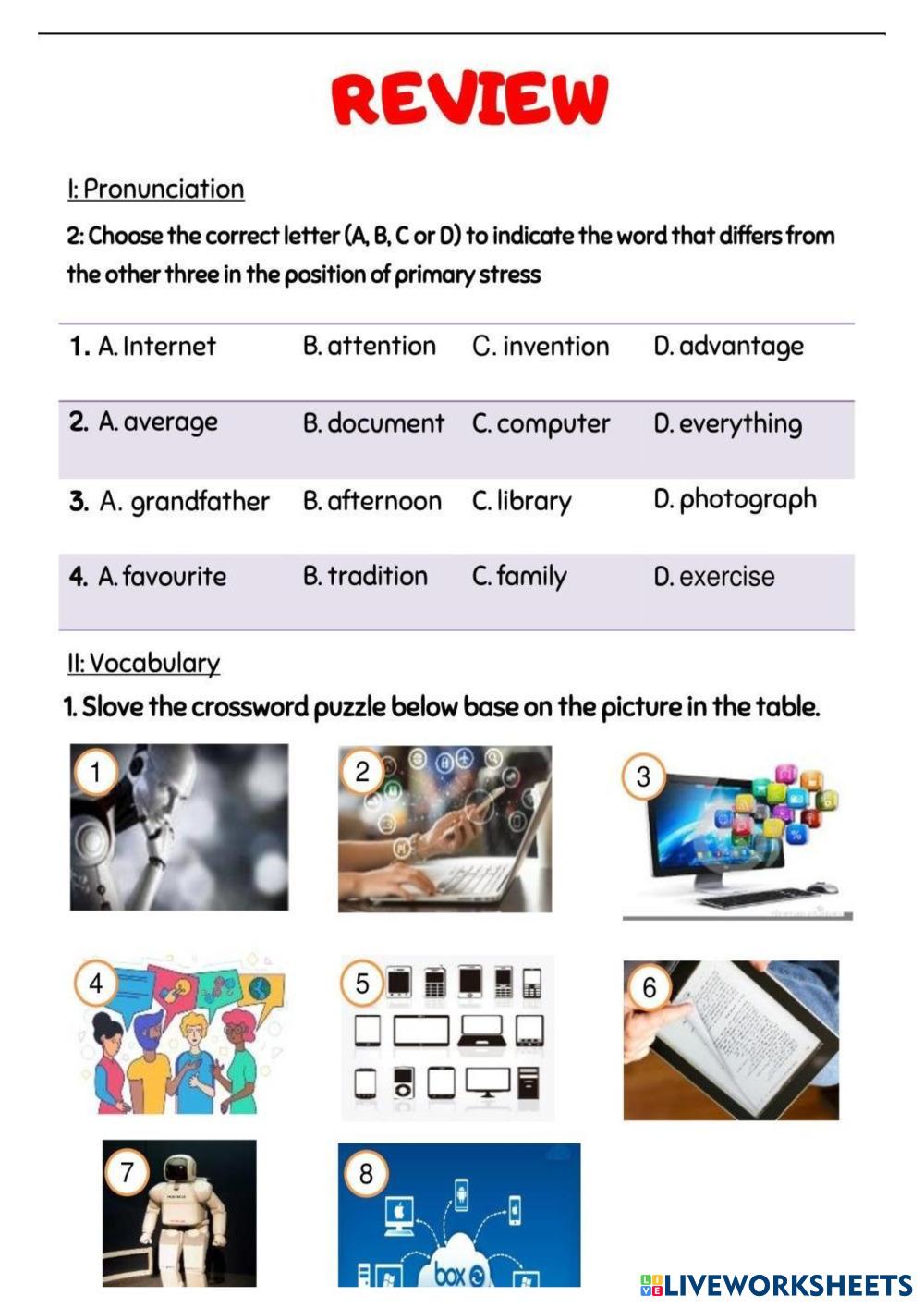 REVIEW

I: Pronunciation

2: Choose the correct letter (A, B, C or D) to indicate the word that differs from the other three in the position of primary stress

| 1. A. Internet | B. attention | C. invention | D. advantage |
|---|---|---|---|
| 2. A. average | B. document | C. computer | D. everything |
| 3. A. grandfather | B. afternoon | C. library | D. photograph |
| 4. A. favourite | B. tradition | C. family | D. exercise |

II: Vocabulary

1. Slove the crossword puzzle below base on the picture in the table.

1

2

3

4

5

6

7

8

box

LIVEWORKSHEETS